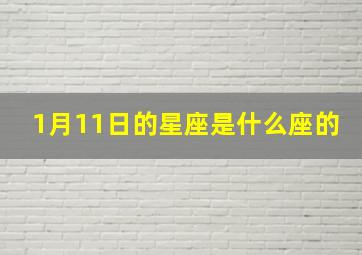 1月11日的星座是什么座的